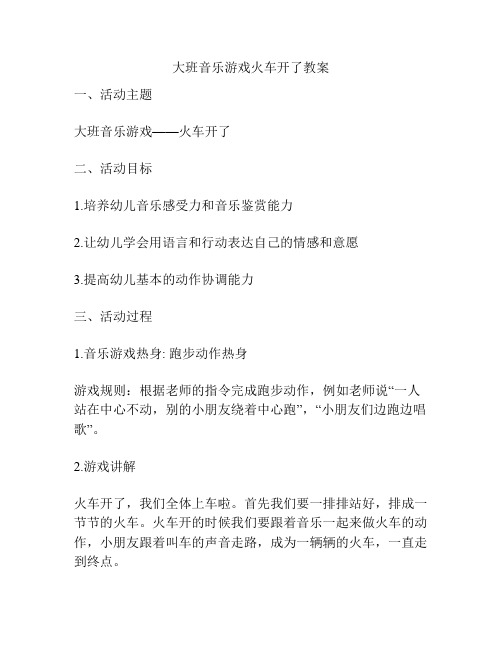 大班音乐游戏火车开了教案

一、活动主题

大班音乐游戏——火车开了

二、活动目标

1.培养幼儿音乐感受力和音乐鉴赏能力

2.让幼儿学会用语言和行动表达自己的情感和意愿

3.提高幼儿基本的动作协调能力

三、活动过程

1.音乐游戏热身: 跑步动作热身

游戏规则：根据老师的指令完成跑步动作，例如老师说“一人站在中心不动，别的小朋友绕着中心跑”，“小朋友们边跑边唱歌”。

2.游戏讲解

火车开了，我们全体上车啦。首先我们要一排排站好，排成一节节的火车。火车开的时候我们要跟着音乐一起来做火车的动作，小朋友跟着叫车的声音走路，成为一辆辆的火车，一直走到终点。